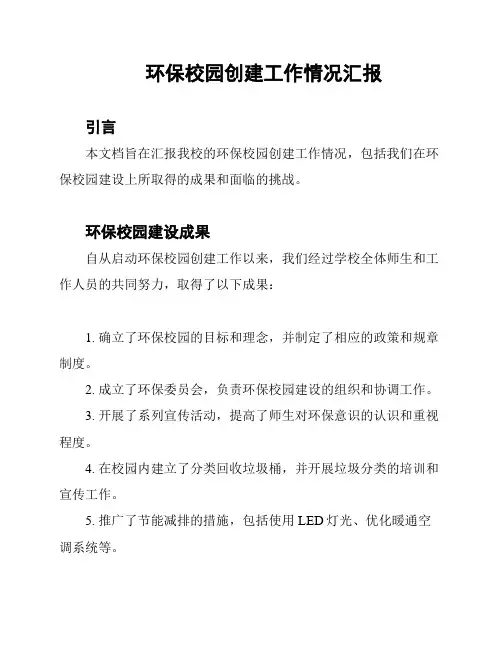 环保校园创建工作情况汇报

引言

本文档旨在汇报我校的环保校园创建工作情况，包括我们在环保校园建设上所取得的成果和面临的挑战。

环保校园建设成果

自从启动环保校园创建工作以来，我们经过学校全体师生和工作人员的共同努力，取得了以下成果：

1. 确立了环保校园的目标和理念，并制定了相应的政策和规章制度。

2. 成立了环保委员会，负责环保校园建设的组织和协调工作。

3. 开展了系列宣传活动，提高了师生对环保意识的认识和重视程度。

4. 在校园内建立了分类回收垃圾桶，并开展垃圾分类的培训和宣传工作。

5. 推广了节能减排的措施，包括使用 LED 灯光、优化暖通空调系统等。